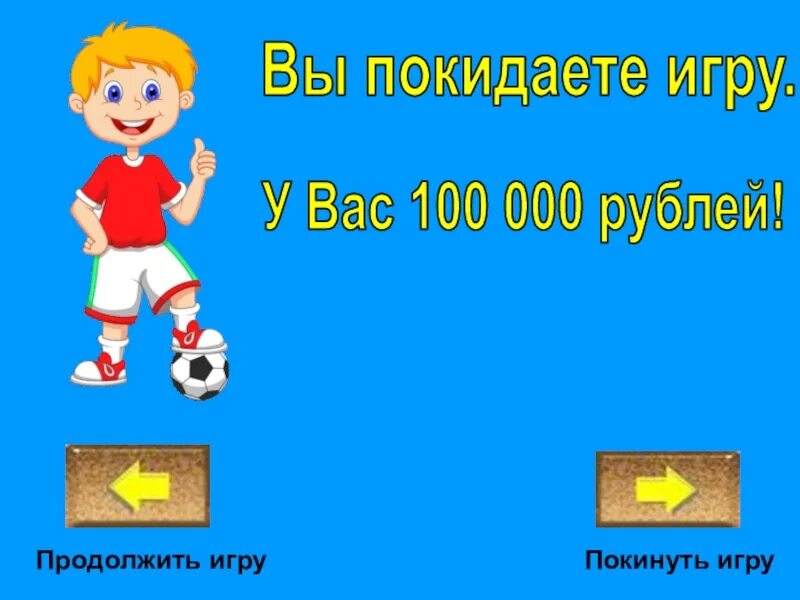 Вы покидаете игру.

У Вас 100 000 рублей!

Продолжить игру

Покинуть игру